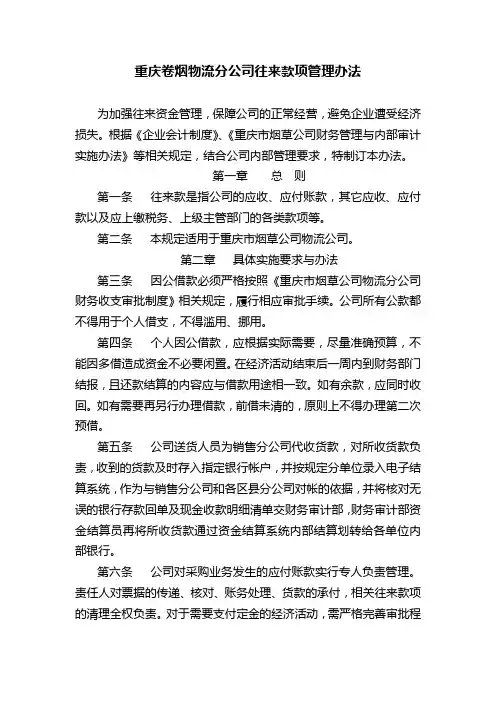 重庆卷烟物流分公司往来款项管理办法

为加强往来资金管理，保障公司的正常经营，避免企业遭受经济损失。根据《企业会计制度》、《重庆市烟草公司财务管理与内部审计实施办法》等相关规定，结合公司内部管理要求，特制订本办法。

第一章　总　则

第一条　往来款是指公司的应收、应付账款，其它应收、应付款以及应上缴税务、上级主管部门的各类款项等。

第二条　本规定适用于重庆市烟草公司物流公司。

第二章　具体实施要求与办法

第三条　因公借款必须严格按照《重庆市烟草公司物流分公司财务收支审批制度》相关规定，履行相应审批手续。公司所有公款都不得用于个人借支，不得滥用、挪用。

第四条　个人因公借款，应根据实际需要，尽量准确预算，不能因多借造成资金不必要闲置。在经济活动结束后一周内到财务部门结报，且还款结算的内容应与借款用途相一致。如有余款，应同时收回。如有需要再另行办理借款，前借未清的，原则上不得办理第二次预借。

第五条　公司送货人员为销售分公司代收货款，对所收货款负责，收到的货款及时存入指定银行帐户，并按规定分单位录入电子结算系统，作为与销售分公司和各区县分公司对帐的依据，并将核对无误的银行存款回单及现金收款明细清单交财务审计部，财务审计部资金结算员再将所收货款通过资金结算系统内部结算划转给各单位内部银行。

第六条　公司对采购业务发生的应付账款实行专人负责管理。责任人对票据的传递、核对、账务处理、货款的承付，相关往来款项的清理全权负责。对于需要支付定金的经济活动，需严格完善审批程